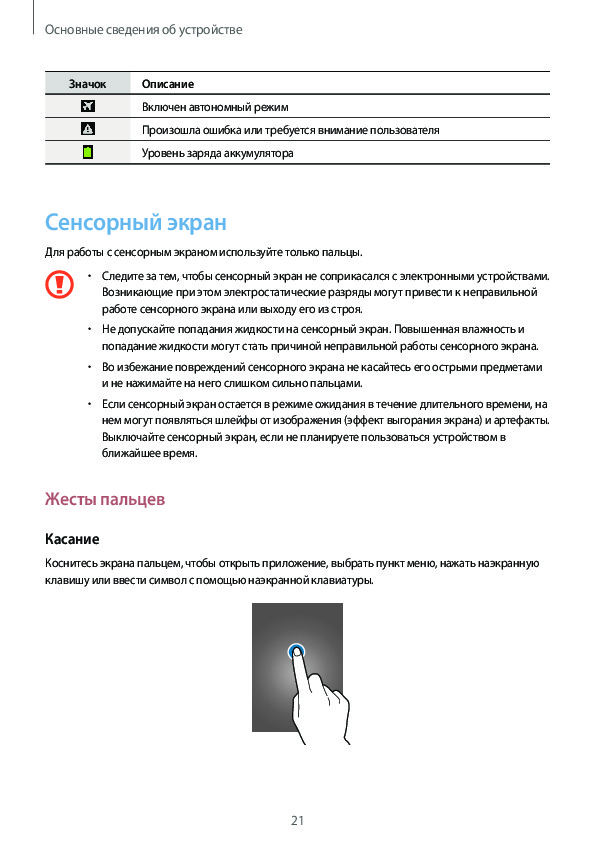 Основные сведения об устройстве

| Значок | Описание |
|---|---|
| | Включен автономный режим |
| | Произошла ошибка или требуется внимание пользователя |
| | Уровень заряда аккумулятора |

Сенсорный экран

Для работы с сенсорным экраном используйте только пальцы.

• Следите за тем, чтобы сенсорный экран не соприкасался с электронными устройствами. Возникающие при этом электростатические разряды могут привести к неправильной работе сенсорного экрана или выходу его из строя.

• Не допускайте попадания жидкости на сенсорный экран. Повышенная влажность и попадание жидкости могут стать причиной неправильной работы сенсорного экрана.

• Во избежание повреждений сенсорного экрана не касайтесь его острыми предметами и не нажимайте на него слишком сильно пальцами.

• Если сенсорный экран остается в режиме ожидания в течение длительного времени, на нем могут появляться шлейфы от изображения (эффект выгорания экрана) и артефакты. Выключайте сенсорный экран, если не планируете пользоваться устройством в ближайшее время.

Жесты пальцев

Касание

Коснитесь экрана пальцем, чтобы открыть приложение, выбрать пункт меню, нажать наэкранную клавишу или ввести символ с помощью наэкранной клавиатуры.

21